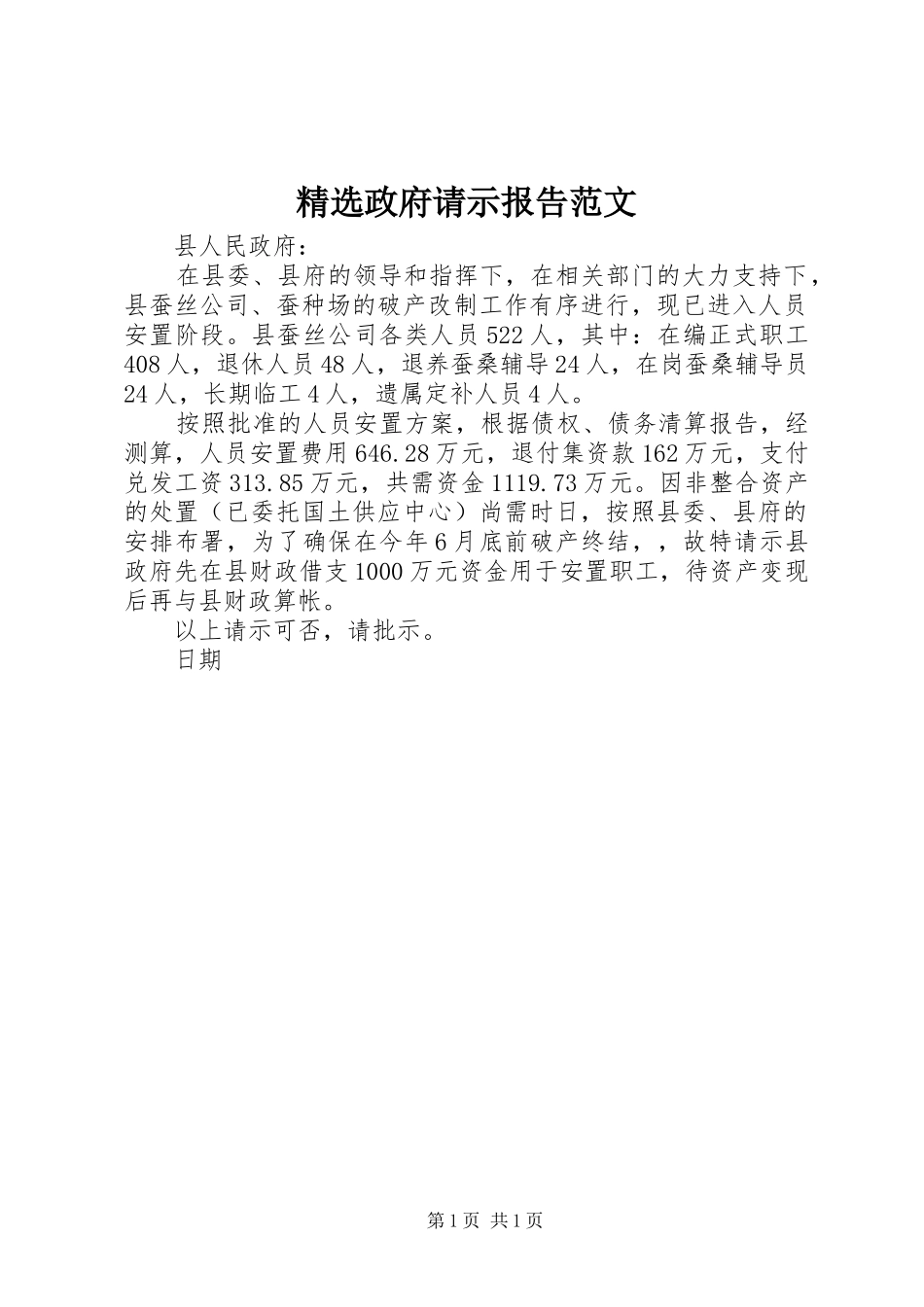 精选政府请示报告范文

县人民政府：

在县委、县府的领导和指挥下，在相关部门的大力支持下，县蚕丝公司、蚕种场的破产改制工作有序进行，现已进入人员安置阶段。县蚕丝公司各类人员522人，其中：在编正式职工408人，退休人员48人，退养蚕桑辅导24人，在岗蚕桑辅导员24人，长期临工4人，遗属定补人员4人。

按照批准的人员安置方案，根据债权、债务清算报告，经测算，人员安置费用646.28万元，退付集资款162万元，支付兑发工资313.85万元，共需资金1119.73万元。因非整合资产的处置（已委托国土供应中心）尚需时日，按照县委、县府的安排布署，为了确保在今年6月底前破产终结，，故特请示县政府先在县财政借支1000万元资金用于安置职工，待资产变现后再与县财政算帐。

以上请示可否，请批示。

日期

第1页 共1页